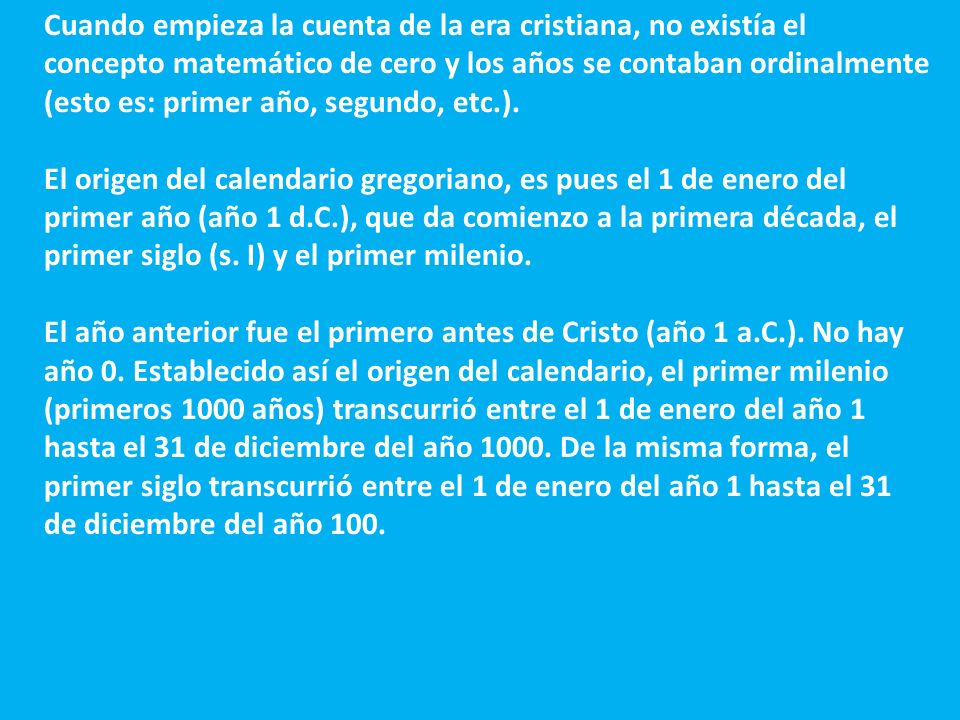 Cuando empieza la cuenta de la era cristiana, no existía el concepto matemático de cero y los años se contaban ordinalmente (esto es: primer año, segundo, etc.).

El origen del calendario gregoriano, es pues el 1 de enero del primer año (año 1 d.C.), que da comienzo a la primera década, el primer siglo (s. I) y el primer milenio.

El año anterior fue el primero antes de Cristo (año 1 a.C.). No hay año 0. Establecido así el origen del calendario, el primer milenio (primeros 1000 años) transcurrió entre el 1 de enero del año 1 hasta el 31 de diciembre del año 1000. De la misma forma, el primer siglo transcurrió entre el 1 de enero del año 1 hasta el 31 de diciembre del año 100.